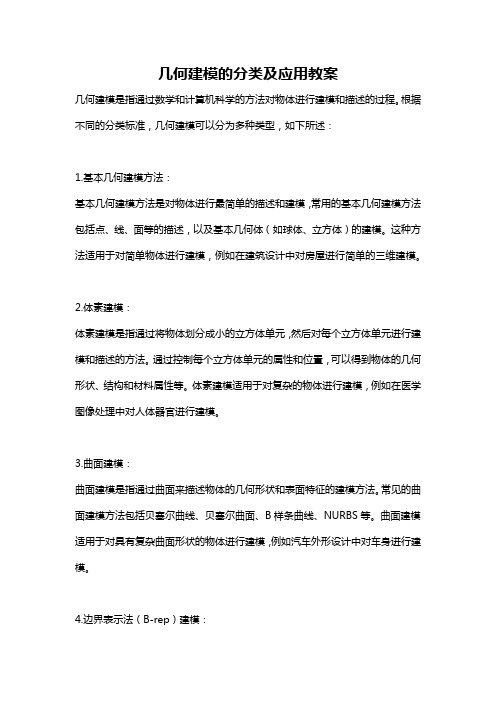 几何建模的分类及应用教案

几何建模是指通过数学和计算机科学的方法对物体进行建模和描述的过程。根据不同的分类标准，几何建模可以分为多种类型，如下所述：

1.基本几何建模方法：

基本几何建模方法是对物体进行最简单的描述和建模，常用的基本几何建模方法包括点、线、面等的描述，以及基本几何体（如球体、立方体）的建模。这种方法适用于对简单物体进行建模，例如在建筑设计中对房屋进行简单的三维建模。

2.体素建模：

体素建模是指通过将物体划分成小的立方体单元，然后对每个立方体单元进行建模和描述的方法。通过控制每个立方体单元的属性和位置，可以得到物体的几何形状、结构和材料属性等。体素建模适用于对复杂的物体进行建模，例如在医学图像处理中对人体器官进行建模。

3.曲面建模：

曲面建模是指通过曲面来描述物体的几何形状和表面特征的建模方法。常见的曲面建模方法包括贝塞尔曲线、贝塞尔曲面、B样条曲线、NURBS等。曲面建模适用于对具有复杂曲面形状的物体进行建模，例如汽车外形设计中对车身进行建模。

4.边界表示法（B-rep）建模：